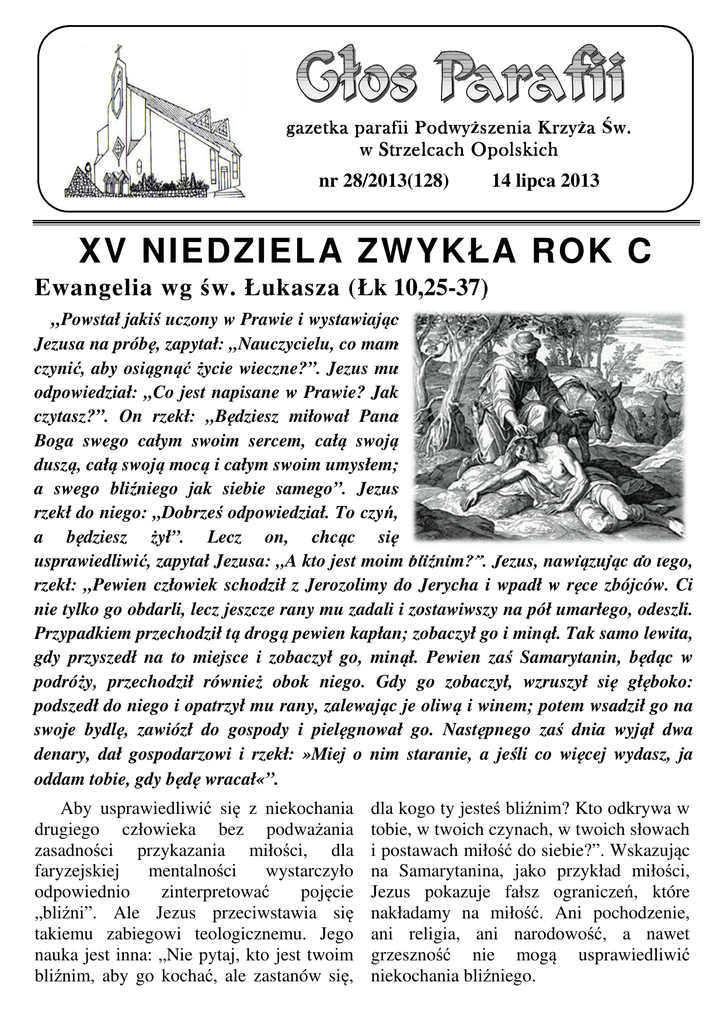 Głos Parafii

gazetka parafii Podwyższenia Krzyża Św. w Strzelcach Opolskich

nr 28/2013(128) 14 lipca 2013

XV NIEDZIELA ZWYKŁA ROK C

Ewangelia wg św. Łukasza (Łk 10,25-37)

„Powstał jakiś uczony w Prawie i wystawiając Jezusa na próbę, zapytał: „Nauczycielu, co mam czynić, aby osiągnąć życie wieczne?”. Jezus mu odpowiedział: „Co jest napisane w Prawie? Jak czytasz?”. On rzekł: „Będziesz miłował Pana Boga swego całym swoim sercem, całą swoją duszą, całą swoją mocą i całym swoim umysłem; a swego bliźniego jak siebie samego”. Jezus rzekł do niego: „Dobrześ odpowiedział. To czyń, a będziesz żył”. Lecz on, chcąc się usprawiedliwić, zapytał Jezusa: „A kto jest moim bliźnim?”. Jezus, nawiązując do tego, rzekł: „Pewien człowiek schodził z Jerozolimy do Jerycha i wpadł w ręce zbójców. Ci nie tylko go obdarli, lecz jeszcze rany mu zadali i zostawiwszy na pół umarłego, odeszli. Przypadkiem przechodził tą drogą pewien kapłan; zobaczył go i minął. Tak samo lewita, gdy przyszedł na to miejsce i zobaczył go, minął. Pewien zaś Samarytanin, będąc w podróży, przechodził również obok niego. Gdy go zobaczył, wzruszył się głęboko: podszedł do niego i opatrzył mu rany, zalewając je oliwą i winem; potem wsadził go na swoje bydlę, zawiózł do gospody i pielęgnował go. Następnego zaś dnia wyjął dwa denary, dał gospodarzowi i rzekł: »Miej o nim staranie, a jeśli co więcej wydasz, ja oddam tobie, gdy będę wracał«”.

Aby usprawiedliwić się z niekochania drugiego człowieka bez podważania zasadności przykazania miłości, dla faryzejskiej mentalności wystarczyło odpowiednio zinterpretować pojęcie „bliźni”. Ale Jezus przeciwstawia się takiemu zabiegowi teologicznemu. Jego nauka jest inna: „Nie pytaj, kto jest twoim bliźnim, aby go kochać, ale zastanów się, dla kogo ty jesteś bliźnim? Kto odkrywa w tobie, w twoich czynach, w twoich słowach i postawach miłość do siebie?”. Wskazując na Samarytanina, jako przykład miłości, Jezus pokazuje fałsz ograniczeń, które nakładamy na miłość. Ani pochodzenie, ani religia, ani narodowość, a nawet grzeszność nie mogą usprawiedliwić niekochania bliźniego.